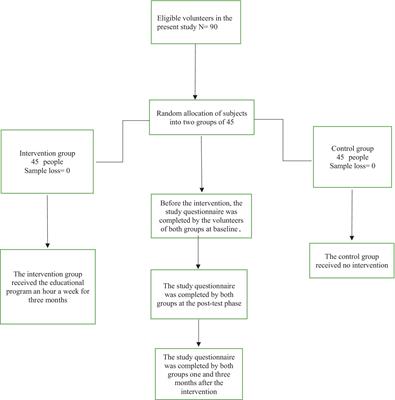 Eligible volunteers in the present study N= 90

Random allocation of subjects into two groups of 45

Intervention group
45 people
Sample loss= 0

Control group
45 people
Sample loss= 0

Before the intervention, the study questionnaire was completed by the volunteers of both groups at baseline.

The intervention group received the educational program an hour a week for three months

The control group received no intervention

The study questionnaire was completed by both groups at the post-test phase

The study questionnaire was completed by both groups one and three months after the intervention